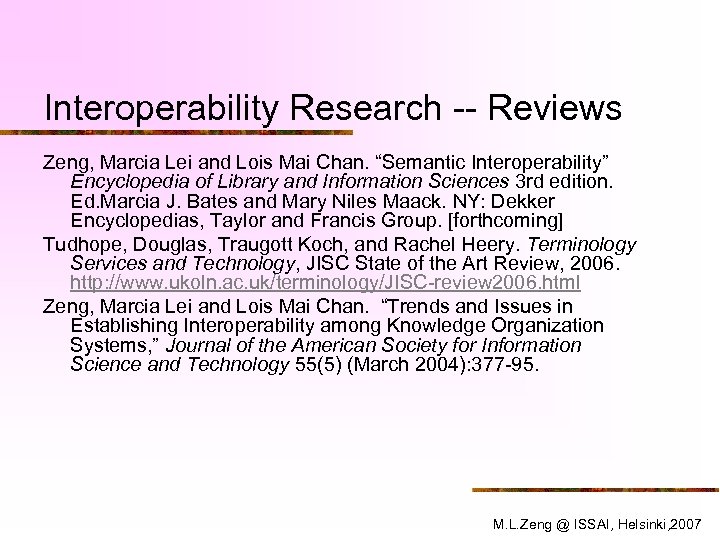 Interoperability Research -- Reviews

Zeng, Marcia Lei and Lois Mai Chan. “Semantic Interoperability” Encyclopedia of Library and Information Sciences 3rd edition. Ed.Marcia J. Bates and Mary Niles Maack. NY: Dekker Encyclopedias, Taylor and Francis Group. [forthcoming]

Tudhope, Douglas, Traugott Koch, and Rachel Heery. Terminology Services and Technology, JISC State of the Art Review, 2006. http://www.ukoln.ac.uk/terminology/JISC-review2006.html

Zeng, Marcia Lei and Lois Mai Chan. “Trends and Issues in Establishing Interoperability among Knowledge Organization Systems,” Journal of the American Society for Information Science and Technology 55(5) (March 2004):377-95.

M.L.Zeng @ ISSAI, Helsinki,2007